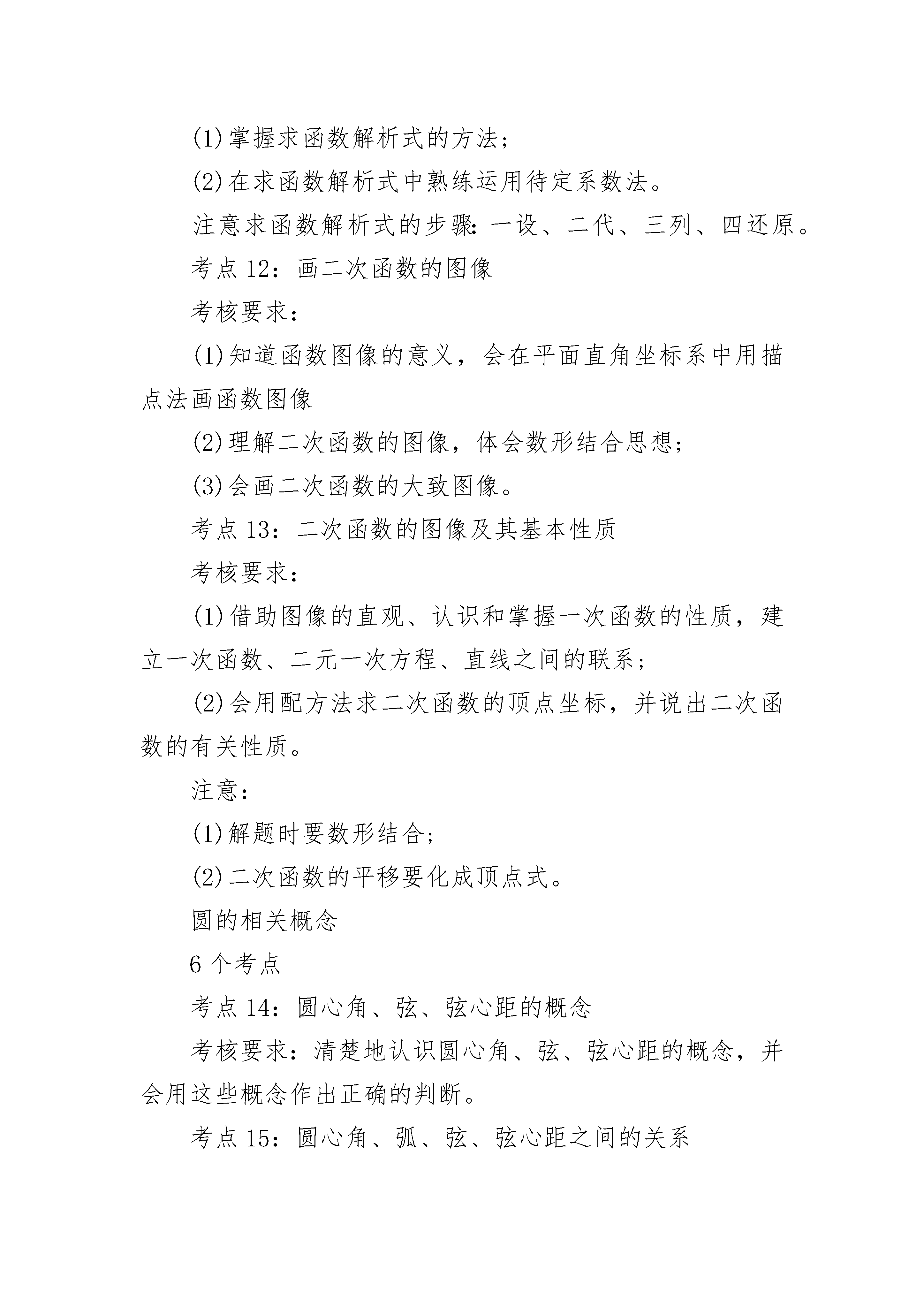 (1)掌握求函数解析式的方法;

(2)在求函数解析式中熟练运用待定系数法。

注意求函数解析式的步骤:一设、二代、三列、四还原。

考点 12:画二次函数的图像

考核要求:

(1)知道函数图像的意义，会在平面直角坐标系中用描点法画函数图像

(2)理解二次函数的图像，体会数形结合思想;

(3)会画二次函数的大致图像。

考点 13:二次函数的图像及其基本性质

考核要求:

(1)借助图像的直观、认识和掌握一次函数的性质，建立一次函数、二元一次方程、直线之间的联系;

(2)会用配方法求二次函数的顶点坐标，并说出二次函数的有关性质。

注意:

(1)解题时要数形结合;

(2)二次函数的平移要化成顶点式。

圆的相关概念

6 个考点

考点 14:圆心角、弦、弦心距的概念

考核要求:清楚地认识圆心角、弦、弦心距的概念，并会用这些概念作出正确的判断。

考点 15:圆心角、弧、弦、弦心距之间的关系